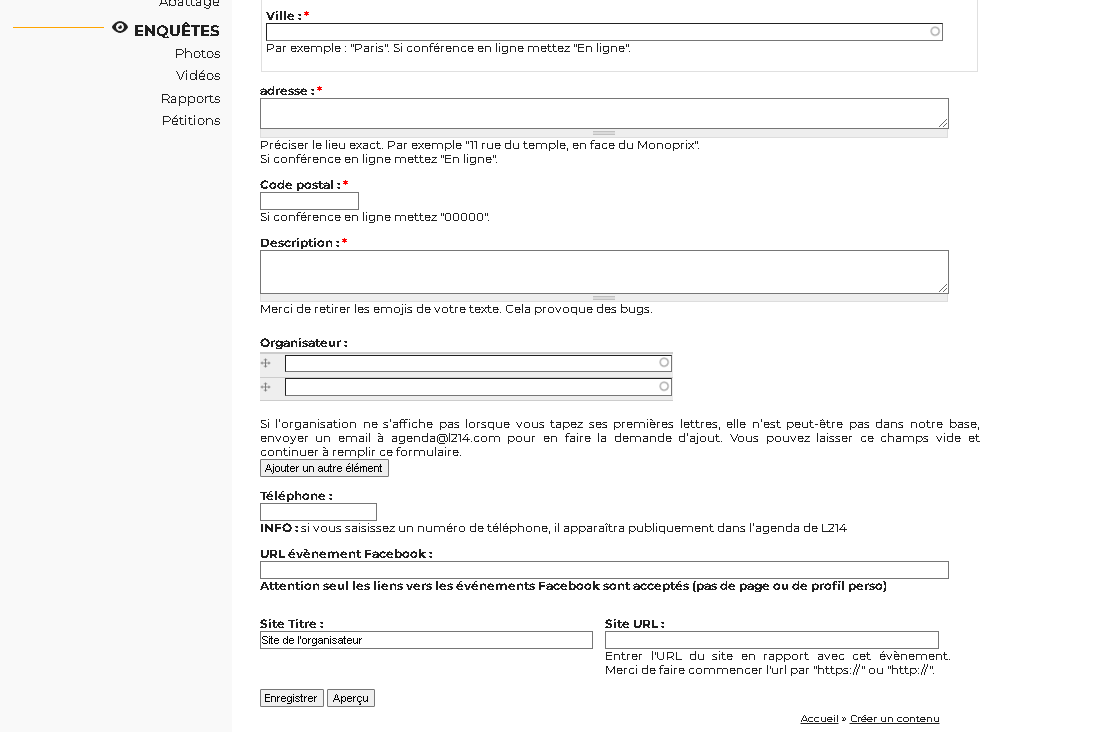 Abattage
ENQUÊTES
Photos
Vidéos
Rapports
Pétitions

Ville : *
Par exemple : "Paris". Si conférence en ligne mettez "En ligne".

adresse : *
Préciser le lieu exact. Par exemple "11 rue du temple, en face du Monoprix". Si conférence en ligne mettez "En ligne".

Code postal : *
Si conférence en ligne mettez "00000".

Description : *
Merci de retirer les emojis de votre texte. Cela provoque des bugs.

Organisateur :

Si l'organisation ne s'affiche pas lorsque vous tapez ses premières lettres, elle n'est peut-être pas dans notre base, envoyer un email à agenda@l214.com pour en faire la demande d'ajout. Vous pouvez laisser ce champs vide et continuer à remplir ce formulaire.
Ajouter un autre élément

Téléphone :
INFO : si vous saisissez un numéro de téléphone, il apparaîtra publiquement dans l'agenda de L214

URL évènement Facebook :
Attention seul les liens vers les événements Facebook sont acceptés (pas de page ou de profil perso)

Site Titre :
Site de l'organisateur

Site URL :
Entrer l'URL du site en rapport avec cet évènement. Merci de faire commencer l'url par "https://" ou "http://".

Enregistrer Aperçu

Accueil » Créer un contenu